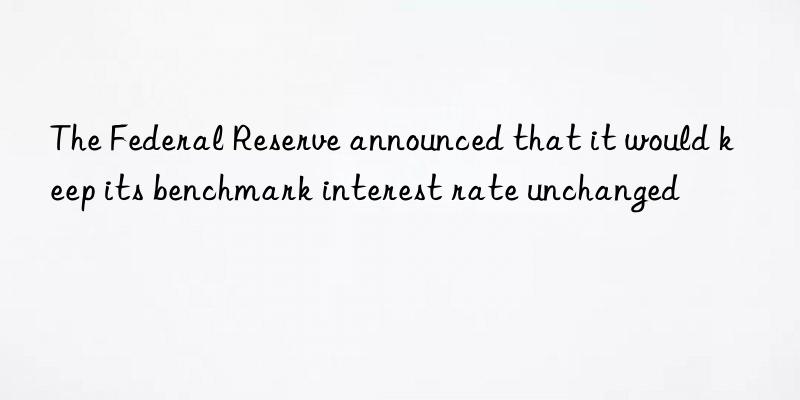 The Federal Reserve announced that it would keep its benchmark interest rate unchanged